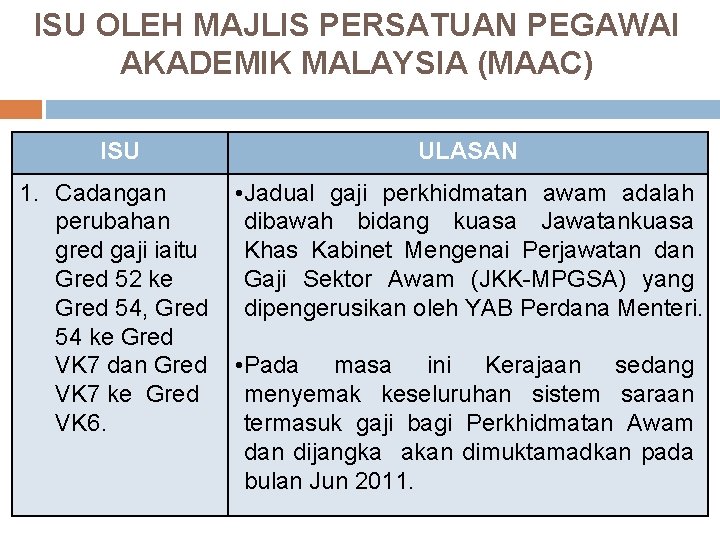 ISU OLEH MAJLIS PERSATUAN PEGAWAI AKADEMIK MALAYSIA (MAAC)

| ISU | ULASAN |
|---|---|
| 1. Cadangan perubahan gred gaji iaitu Gred 52 ke Gred 54, Gred 54 ke Gred VK7 dan Gred VK7 ke Gred VK6. | •Jadual gaji perkhidmatan awam adalah dibawah bidang kuasa Jawatankuasa Khas Kabinet Mengenai Perjawatan dan Gaji Sektor Awam (JKK-MPGSA) yang dipengerusikan oleh YAB Perdana Menteri. •Pada masa ini Kerajaan sedang menyemak keseluruhan sistem saraan termasuk gaji bagi Perkhidmatan Awam dan dijangka akan dimuktamadkan pada bulan Jun 2011. |